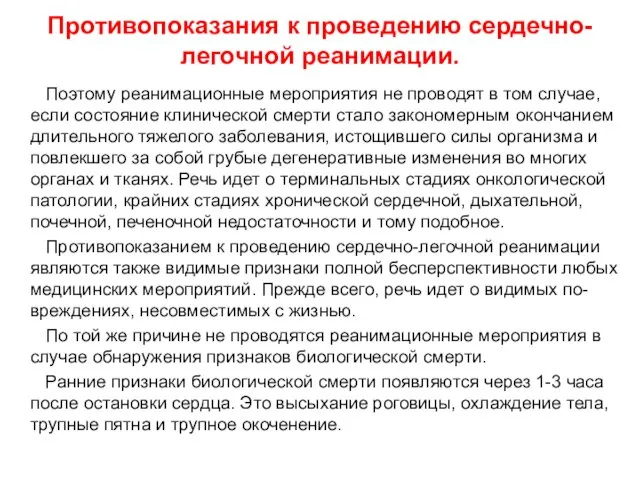 Противопоказания к проведению сердечно-легочной реанимации.

Поэтому реанимационные мероприятия не проводят в том случае, если состояние клинической смерти стало закономерным окончанием длительного тяжелого заболевания, истощившего силы организма и повлекшего за собой грубые дегенеративные изменения во многих органах и тканях. Речь идет о терминальных стадиях онкологической патологии, крайних стадиях хронической сердечной, дыхательной, почечной, печеночной недостаточности и тому подобное.

Противопоказанием к проведению сердечно-легочной реанимации являются также видимые признаки полной бесперспективности любых медицинских мероприятий. Прежде всего, речь идет о видимых повреждениях, несовместимых с жизнью.

По той же причине не проводятся реанимационные мероприятия в случае обнаружения признаков биологической смерти.

Ранние признаки биологической смерти появляются через 1-3 часа после остановки сердца. Это высыхание роговицы, охлаждение тела, трупные пятна и трупное окоченение.